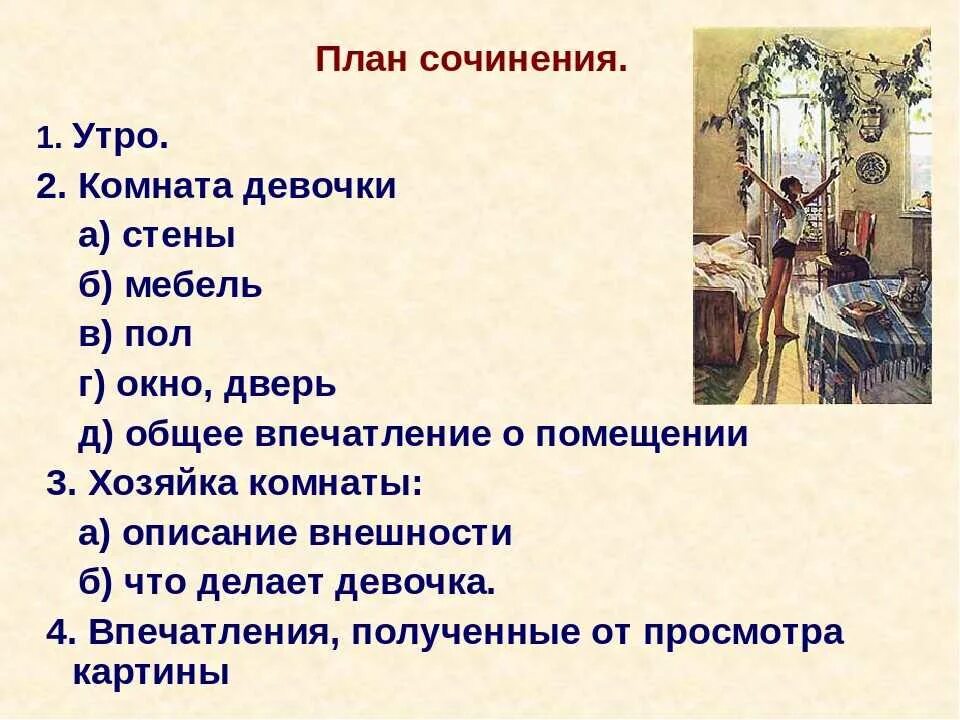 План сочинения.

1. Утро.
2. Комната девочки
а) стены
б) мебель
в) пол
г) окно, дверь
д) общее впечатление о помещении
3. Хозяйка комнаты:
а) описание внешности
б) что делает девочка.
4. Впечатления, полученные от просмотра картины